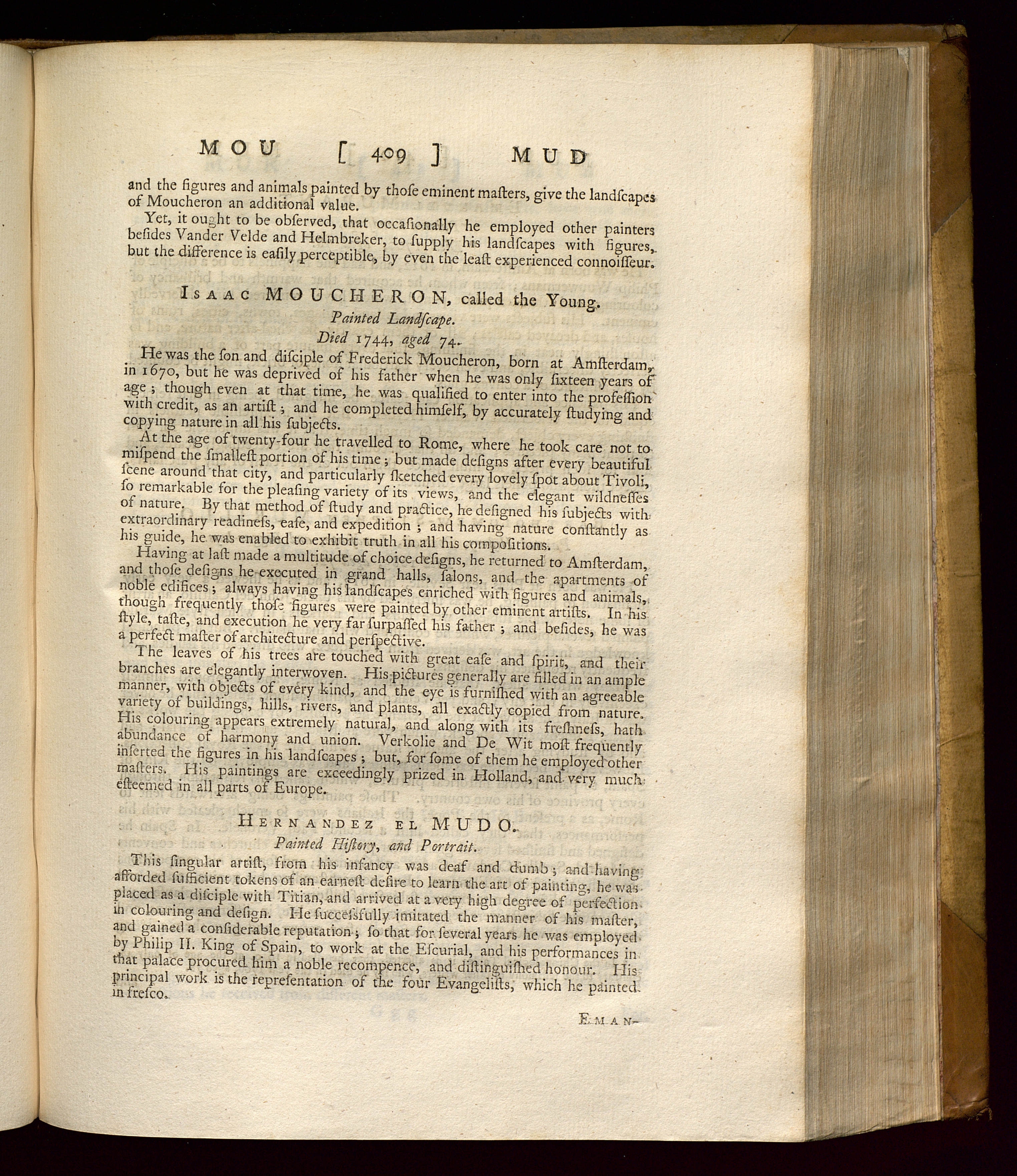 MOU [ 409 ] MUD

and the figures and animals painted by thoſe eminent maſters, give the landſcapes of Moucheron an additional value.

Yet, it ought to be obſerved, that occaſionally he employed other painters beſides Vander Velde and Helmbreker, to ſupply his landſcapes with figures, but the difference is eaſily perceptible, by even the leaſt experienced connoiſſeur.

ISAAC MOUCHERON, called the Young.
Painted Landſcape.
Died 1744, aged 74.

He was the ſon and diſciple of Frederick Moucheron, born at Amſterdam, in 1670, but he was deprived of his father when he was only ſixteen years of age; though even at that time, he was qualified to enter into the profeſſion with credit, as an artiſt; and he completed himſelf, by accurately ſtudying and copying nature in all his ſubjects.

At the age of twenty-four he travelled to Rome, where he took care not to miſpend the ſmalleſt portion of his time; but made deſigns after every beautiful ſcene around that city, and particularly ſketched every lovely ſpot about Tivoli, ſo remarkable for the pleaſing variety of its views, and the elegant wildneſſes of nature. By that method of ſtudy and practice, he deſigned his ſubjects with extraordinary readineſs, eaſe, and expedition; and having nature conſtantly as his guide, he was enabled to exhibit truth in all his compoſitions.

Having at laſt made a multitude of choice deſigns, he returned to Amſterdam, and thoſe deſigns he executed in grand halls, ſalons, and the apartments of noble edifices; always having his landſcapes enriched with figures and animals, though frequently thoſe figures were painted by other eminent artiſts. In his ſtyle, taſte, and execution he very far ſurpaſſed his father; and beſides, he was a perfect maſter of architecture and perſpective.

The leaves of his trees are touched with great eaſe and ſpirit, and their branches are elegantly interwoven. His pictures generally are filled in an ample manner, with objects of every kind, and the eye is furniſhed with an agreeable variety of buildings, hills, rivers, and plants, all exactly copied from nature. His colouring appears extremely natural, and along with its freſhneſs, hath abundance of harmony and union. Verkolie and De Wit moſt frequently inſerted the figures in his landſcapes; but, for ſome of them he employed other maſters. His paintings are exceedingly prized in Holland, and very much eſteemed in all parts of Europe.

HERNANDEZ EL MUDO.
Painted Hiſtory, and Portrait.

This ſingular artiſt, from his infancy was deaf and dumb; and having afforded ſufficient tokens of an earneſt deſire to learn the art of painting, he was placed as a diſciple with Titian, and arrived at a very high degree of perfection in colouring and deſign. He ſucceſsfully imitated the manner of his maſter, and gained a conſiderable reputation; ſo that for ſeveral years he was employed by Philip II. King of Spain, to work at the Eſcurial, and his performances in that palace procured him a noble recompence, and diſtinguiſhed honour. His principal work is the repreſentation of the four Evangeliſts, which he painted in freſco.

EMAN-